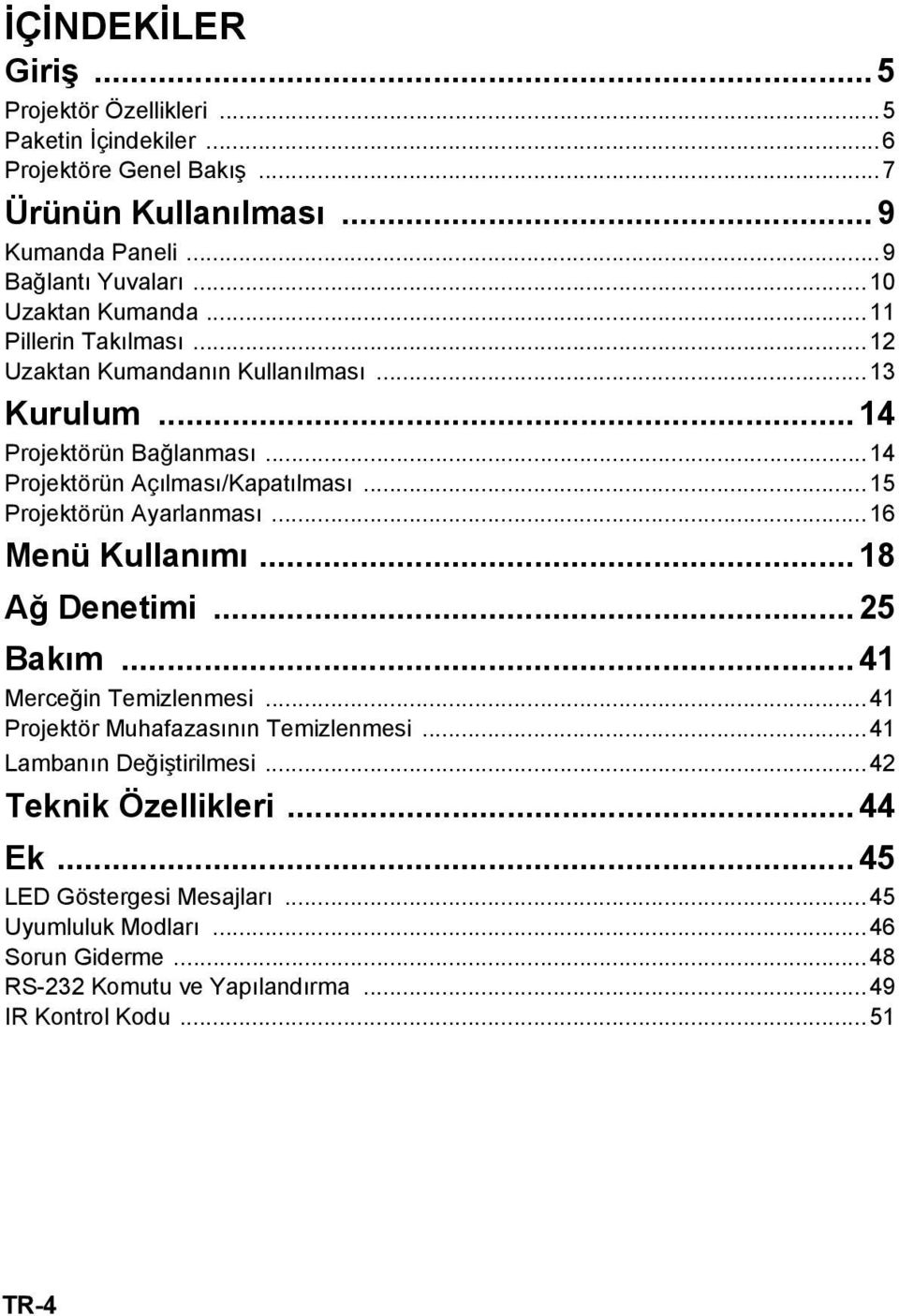 İÇİNDEKİLER

Giriş ... 5
Projektör Özellikleri ... 5
Paketin İçindekiler ... 6
Projektöre Genel Bakış ... 7

Ürünün Kullanılması ... 9
Kumanda Paneli ... 9
Bağlantı Yuvaları ... 10
Uzaktan Kumanda ... 11
Pillerin Takılması ... 12
Uzaktan Kumandanın Kullanılması ... 13

Kurulum ... 14
Projektörün Bağlanması ... 14
Projektörün Açılması/Kapatılması ... 15
Projektörün Ayarlanması ... 16

Menü Kullanımı ... 18

Ağ Denetimi ... 25

Bakım ... 41
Merceğin Temizlenmesi ... 41
Projektör Muhafazasının Temizlenmesi ... 41
Lambanın Değiştirilmesi ... 42

Teknik Özellikleri ... 44

Ek ... 45
LED Göstergesi Mesajları ... 45
Uyumluluk Modları ... 46
Sorun Giderme ... 48
RS-232 Komutu ve Yapılandırma ... 49
IR Kontrol Kodu ... 51

TR-4